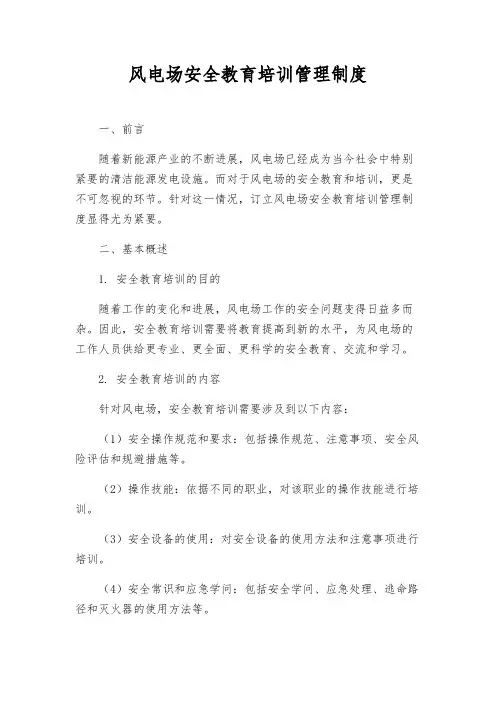 风电场安全教育培训管理制度

一、前言

随着新能源产业的不断进展，风电场已经成为当今社会中特别紧要的清洁能源发电设施。而对于风电场的安全教育和培训，更是不可忽视的环节。针对这一情况，订立风电场安全教育培训管理制度显得尤为紧要。

二、基本概述

1. 安全教育培训的目的

随着工作的变化和进展，风电场工作的安全问题变得日益多而杂。因此，安全教育培训需要将教育提高到新的水平，为风电场的工作人员供给更专业、更全面、更科学的安全教育、交流和学习。

2. 安全教育培训的内容

针对风电场，安全教育培训需要涉及到以下内容：

（1）安全操作规范和要求：包括操作规范、注意事项、安全风险评估和规避措施等。

（2）操作技能：依据不同的职业，对该职业的操作技能进行培训。

（3）安全设备的使用：对安全设备的使用方法和注意事项进行培训。

（4）安全常识和应急学问：包括安全学问、应急处理、逃命路径和灭火器的使用方法等。